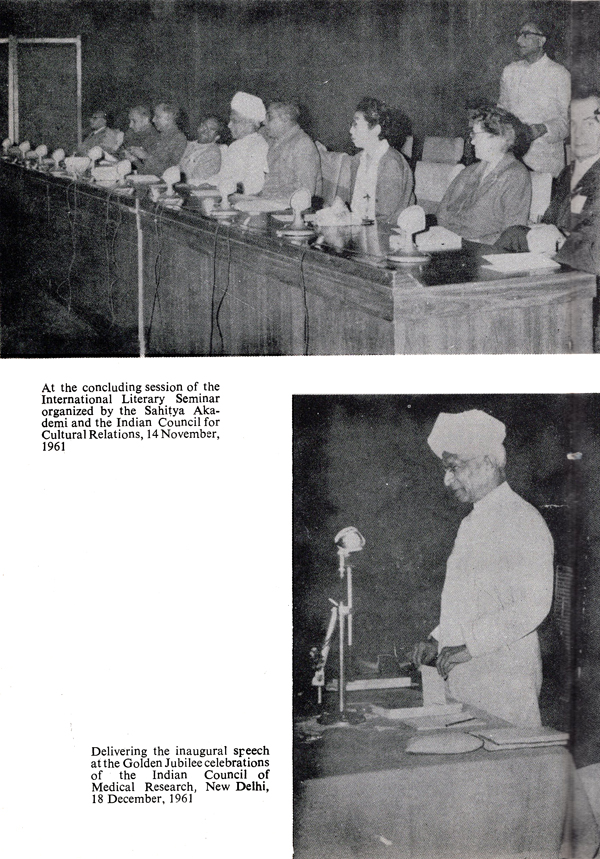 At the concluding session of the International Literary Seminar organized by the Sahitya Akademi and the Indian Council for Cultural Relations, 14 November, 1961

Delivering the inaugural speech at the Golden Jubilee celebrations of the Indian Council of Medical Research, New Delhi, 18 December, 1961